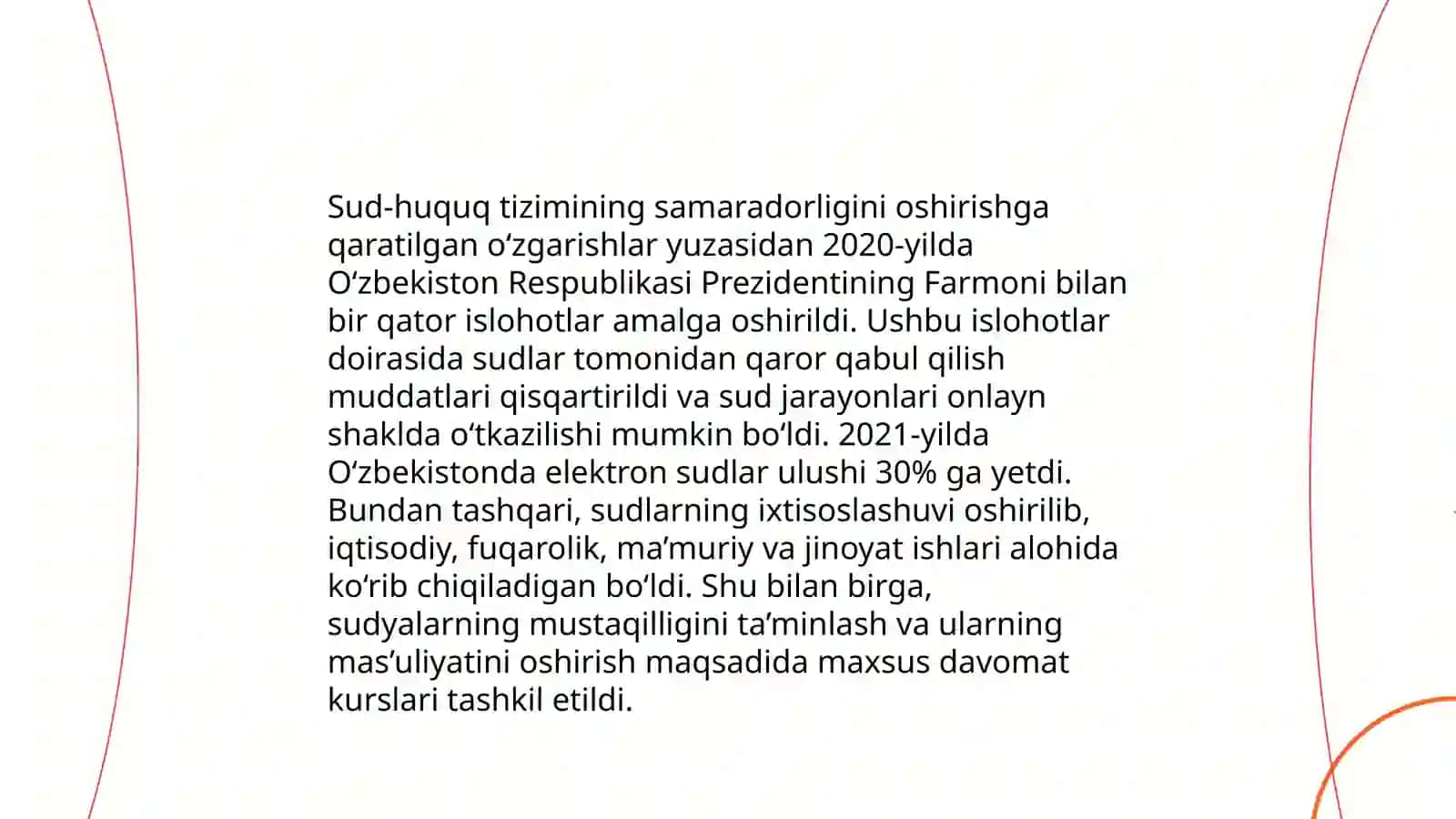 Sud-huquq tizimining samaradorligini oshirishga qaratilgan oʻzgarishlar yuzasidan 2020-yilda Oʻzbekiston Respublikasi Prezidentining Farmoni bilan bir qator islohotlar amalga oshirildi. Ushbu islohotlar doirasida sudlar tomonidan qaror qabul qilish muddatlari qisqartirildi va sud jarayonlari onlayn shaklda oʻtkazilishi mumkin boʻldi. 2021-yilda Oʻzbekistonda elektron sudlar ulushi 30% ga yetdi. Bundan tashqari, sudlarning ixtisoslashuvi oshirilib, iqtisodiy, fuqarolik, maʼmuriy va jinoyat ishlari alohida koʻrib chiqiladigan boʻldi. Shu bilan birga, sudyalarning mustaqilligini taʼminlash va ularning masʼuliyatini oshirish maqsadida maxsus davomat kurslari tashkil etildi.